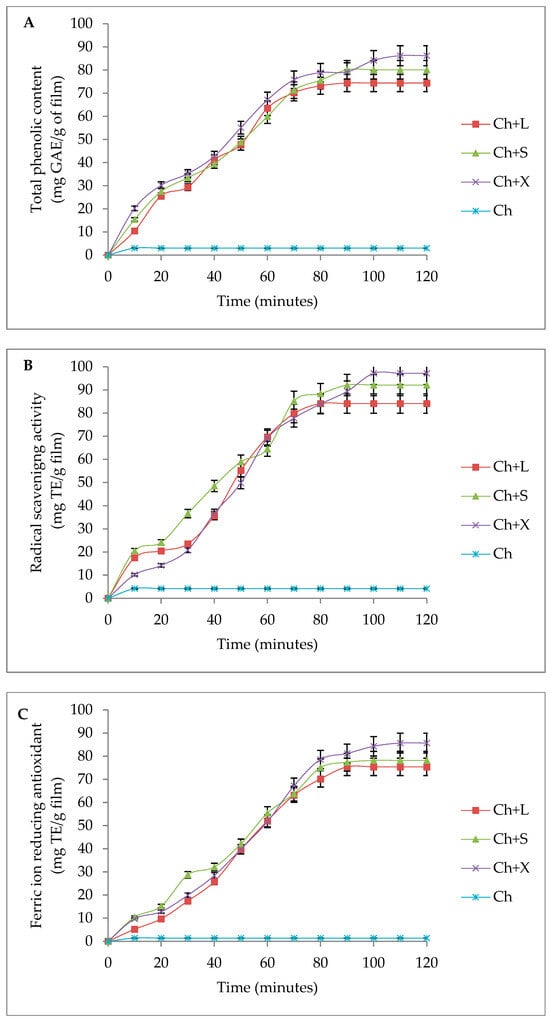 A

Total phenolic content (mg GAE/g of film)

100
90
80
70
60
50
40
30
20
10
0

0 20 40 60 80 100 120

Time (minutes)

Ch+L
Ch+S
Ch+X
Ch

B

Radical scavenigng activity (mg TE/g film)

100
90
80
70
60
50
40
30
20
10
0

0 20 40 60 80 100 120

Time (minutes)

Ch+L
Ch+S
Ch+X
Ch

C

Ferric ion reducing antioxidant (mg TE/g film)

100
90
80
70
60
50
40
30
20
10
0

0 20 40 60 80 100 120

Time (minutes)

Ch+L
Ch+S
Ch+X
Ch